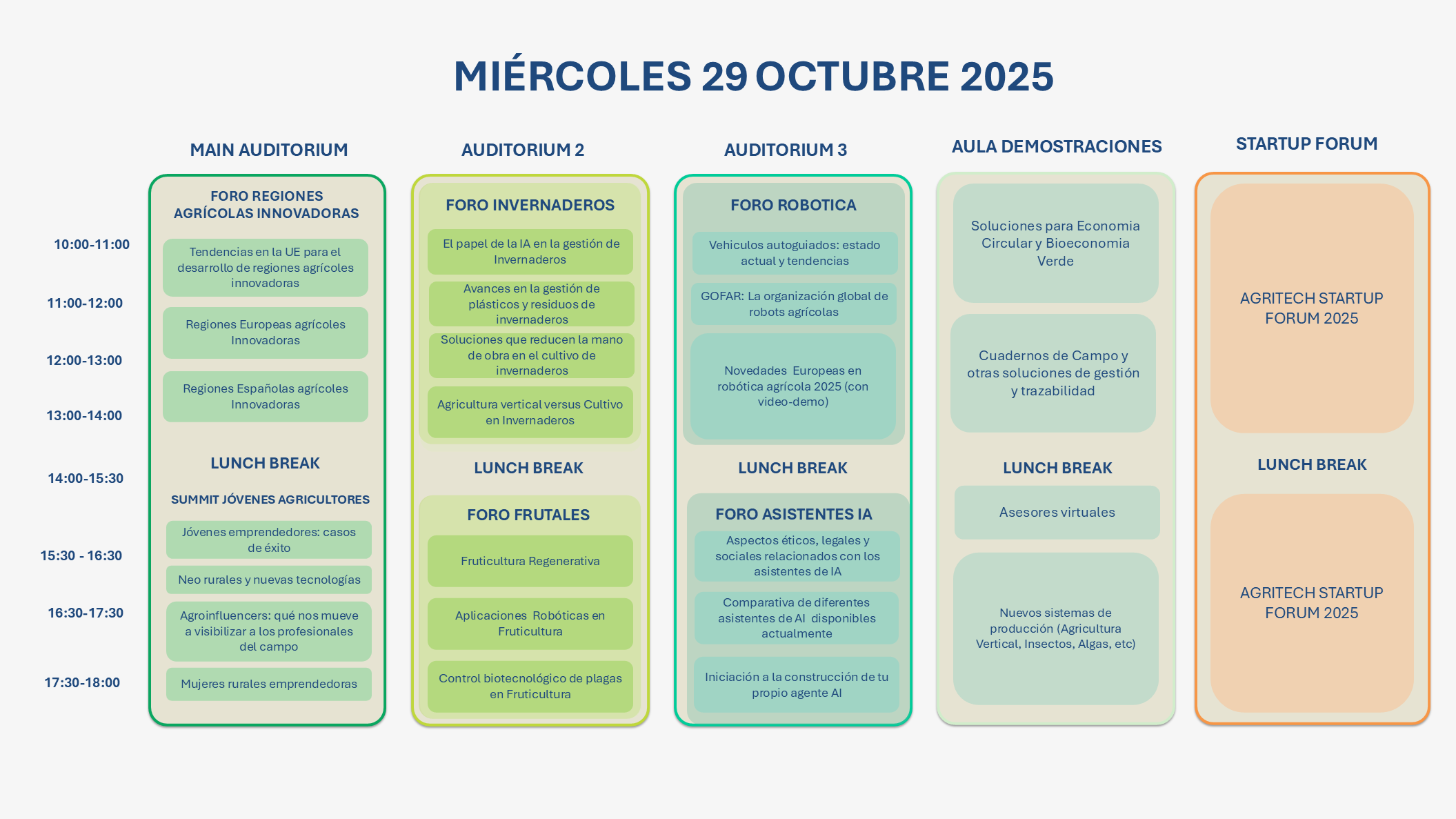 MIÉRCOLES 29 OCTUBRE 2025

10:00-11:00
11:00-12:00
12:00-13:00
13:00-14:00
14:00-15:30
15:30 - 16:30
16:30-17:30
17:30-18:00

MAIN AUDITORIUM

FORO REGIONES AGRÍCOLAS INNOVADORAS

Tendencias en la UE para el desarrollo de regiones agrícoles innovadoras

Regiones Europeas agrícoles Innovadoras

Regiones Españolas agrícoles Innovadoras

LUNCH BREAK

SUMMIT JÓVENES AGRICULTORES

Jóvenes emprendedores: casos de éxito

Neo rurales y nuevas tecnologías

Agroinfluencers: qué nos mueve a visibilizar a los profesionales del campo

Mujeres rurales emprendedoras

AUDITORIUM 2

FORO INVERNADEROS

El papel de la IA en la gestión de Invernaderos

Avances en la gestión de plásticos y residuos de invernaderos

Soluciones que reducen la mano de obra en el cultivo de invernaderos

Agricultura vertical versus Cultivo en Invernaderos

LUNCH BREAK

FORO FRUTALES

Fruticultura Regenerativa

Aplicaciones Robóticas en Fruticultura

Control biotecnológico de plagas en Fruticultura

AUDITORIUM 3

FORO ROBOTICA

Vehiculos autoguiados: estado actual y tendencias

GOFAR: La organización global de robots agrícolas

Novedades Europeas en robótica agrícola 2025 (con video-demo)

LUNCH BREAK

FORO ASISTENTES IA

Aspectos éticos, legales y sociales relacionados con los asistentes de IA

Comparativa de diferentes asistentes de AI disponibles actualmente

Iniciación a la construcción de tu propio agente AI

AULA DEMOSTRACIONES

Soluciones para Economia Circular y Bioeconomia Verde

Cuadernos de Campo y otras soluciones de gestión y trazabilidad

LUNCH BREAK

Asesores virtuales

Nuevos sistemas de producción (Agricultura Vertical, Insectos, Algas, etc)

STARTUP FORUM

AGRITECH STARTUP FORUM 2025

LUNCH BREAK

AGRITECH STARTUP FORUM 2025